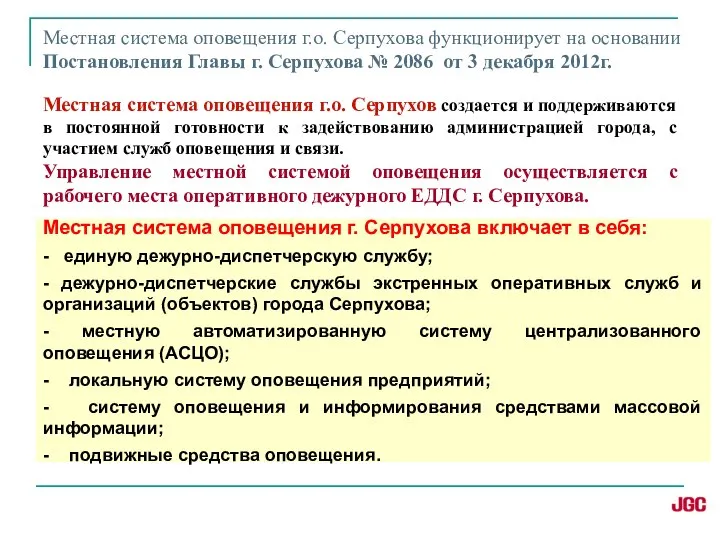 Местная система оповещения г.о. Серпухова функционирует на основании Постановления Главы г. Серпухова № 2086 от 3 декабря 2012г.

Местная система оповещения г.о. Серпухов создается и поддерживаются в постоянной готовности к задействованию администрацией города, с участием служб оповещения и связи.
Управление местной системой оповещения осуществляется с рабочего места оперативного дежурного ЕДДС г. Серпухова.

Местная система оповещения г. Серпухова включает в себя:
- единую дежурно-диспетчерскую службу;
- дежурно-диспетчерские службы экстренных оперативных служб и организаций (объектов) города Серпухова;
- местную автоматизированную систему централизованного оповещения (АСЦО);
- локальную систему оповещения предприятий;
- систему оповещения и информирования средствами массовой информации;
- подвижные средства оповещения.

JGC